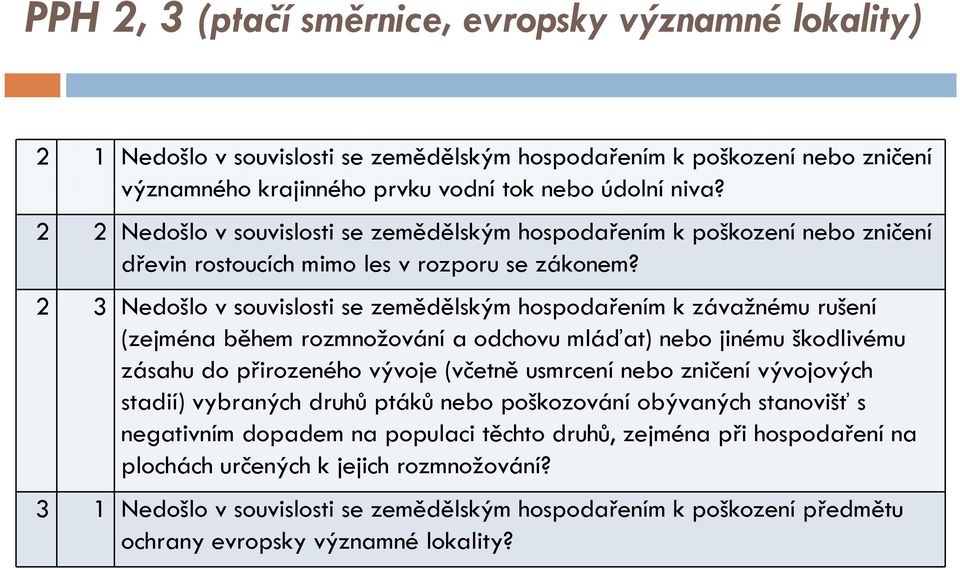 PPH 2, 3 (ptačí směrnice, evropsky významné lokality)

| | | |
|---|---|---|
| 2 | 1 | Nedošlo v souvislosti se zemědělským hospodařením k poškození nebo zničení významného krajinného prvku vodní tok nebo údolní niva? |
| 2 | 2 | Nedošlo v souvislosti se zemědělským hospodařením k poškození nebo zničení dřevin rostoucích mimo les v rozporu se zákonem? |
| 2 | 3 | Nedošlo v souvislosti se zemědělským hospodařením k závažnému rušení (zejména během rozmnožování a odchovu mláďat) nebo jinému škodlivému zásahu do přirozeného vývoje (včetně usmrcení nebo zničení vývojových stadií) vybraných druhů ptáků nebo poškozování obývaných stanovišť s negativním dopadem na populaci těchto druhů, zejména při hospodaření na plochách určených k jejich rozmnožování? |
| 3 | 1 | Nedošlo v souvislosti se zemědělským hospodařením k poškození předmětu ochrany evropsky významné lokality? |